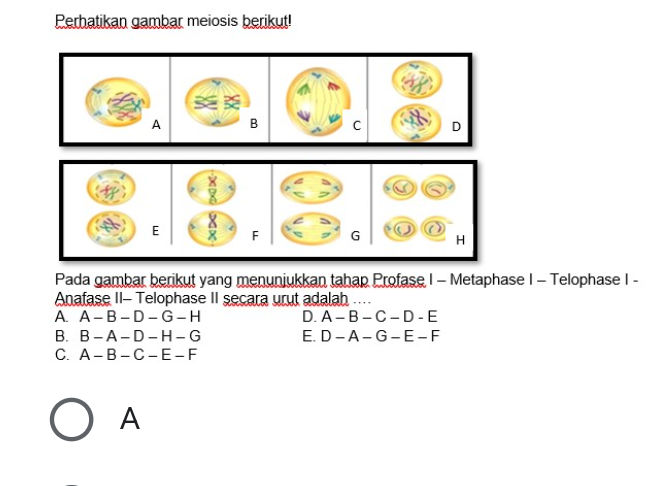 Perhatikan gambar meiosis berikut!

A B C D

E F G H

Pada gambar berikut yang menunjukkan tahap Profase I – Metaphase I – Telophase I - Anafase II– Telophase II secara urut adalah ….

A. A – B – D – G – H
B. B – A – D – H – G
C. A – B – C – E – F
D. A – B – C – D - E
E. D – A – G – E – F

A